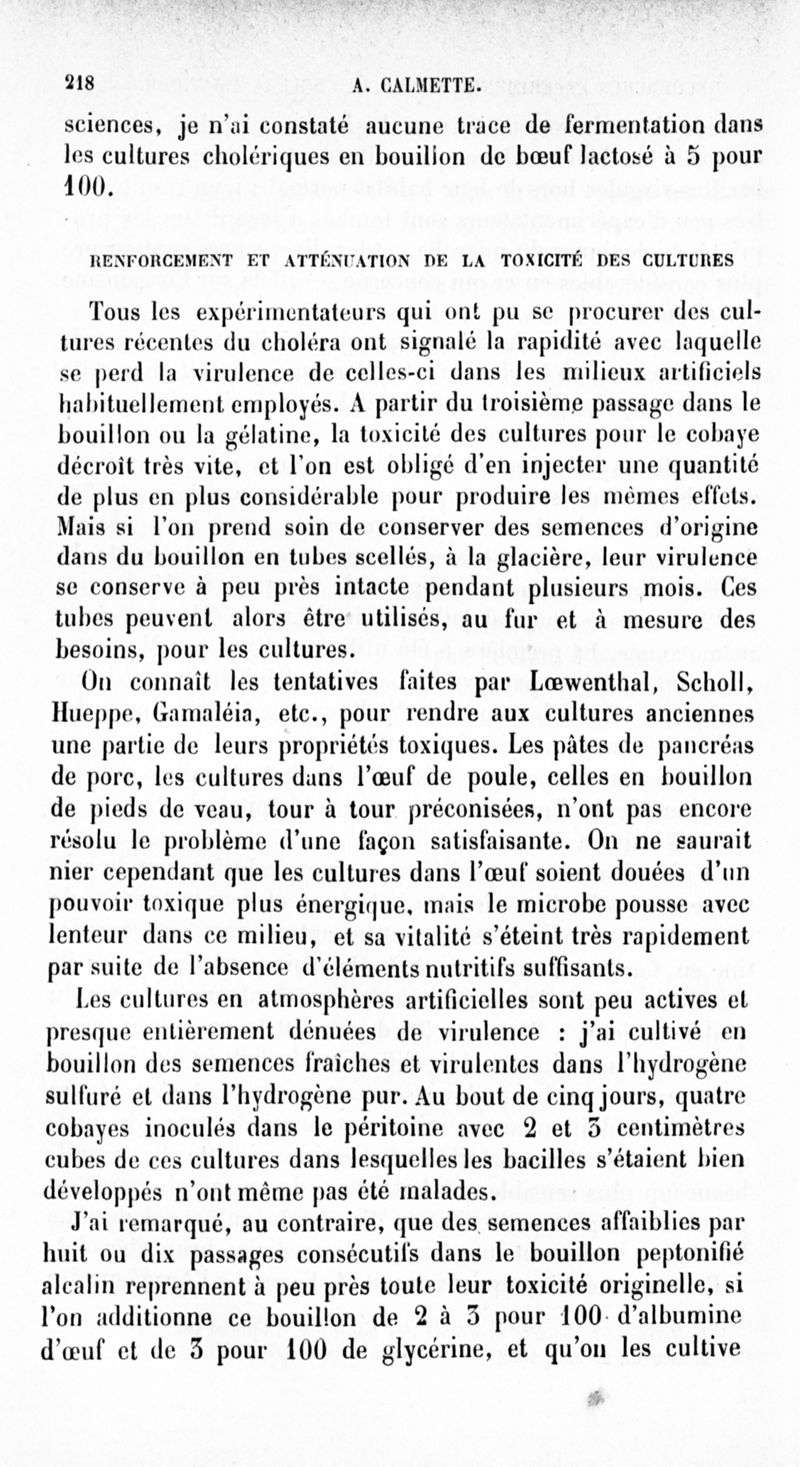 218 A. CALMETTE.

sciences, je n'ai constaté aucune trace de fermentation dans les cultures cholériques en bouillon de bœuf lactosé à 5 pour 100.

RENFORCEMENT ET ATTÉNUATION DE LA TOXICITÉ DES CULTURES

Tous les expérimentateurs qui ont pu se procurer des cultures récentes du choléra ont signalé la rapidité avec laquelle se perd la virulence de celles-ci dans les milieux artificiels habituellement employés. A partir du troisième passage dans le bouillon ou la gélatine, la toxicité des cultures pour le cobaye décroît très vite, et l'on est obligé d'en injecter une quantité de plus en plus considérable pour produire les mêmes effets. Mais si l'on prend soin de conserver des semences d'origine dans du bouillon en tubes scellés, à la glacière, leur virulence se conserve à peu près intacte pendant plusieurs mois. Ces tubes peuvent alors être utilisés, au fur et à mesure des besoins, pour les cultures.

On connaît les tentatives faites par Lœwenthal, Scholl, Hueppe, Gamaléia, etc., pour rendre aux cultures anciennes une partie de leurs propriétés toxiques. Les pâtes de pancréas de porc, les cultures dans l'œuf de poule, celles en bouillon de pieds de veau, tour à tour préconisées, n'ont pas encore résolu le problème d'une façon satisfaisante. On ne saurait nier cependant que les cultures dans l'œuf soient douées d'un pouvoir toxique plus énergique, mais le microbe pousse avec lenteur dans ce milieu, et sa vitalité s'éteint très rapidement par suite de l'absence d'éléments nutritifs suffisants.

Les cultures en atmosphères artificielles sont peu actives et presque entièrement dénuées de virulence : j'ai cultivé en bouillon des semences fraîches et virulentes dans l'hydrogène sulfuré et dans l'hydrogène pur. Au bout de cinq jours, quatre cobayes inoculés dans le péritoine avec 2 et 3 centimètres cubes de ces cultures dans lesquelles les bacilles s'étaient bien développés n'ont même pas été malades.

J'ai remarqué, au contraire, que des semences affaiblies par huit ou dix passages consécutifs dans le bouillon peptonifié alcalin reprennent à peu près toute leur toxicité originelle, si l'on additionne ce bouillon de 2 à 3 pour 100 d'albumine d'œuf et de 3 pour 100 de glycérine, et qu'on les cultive